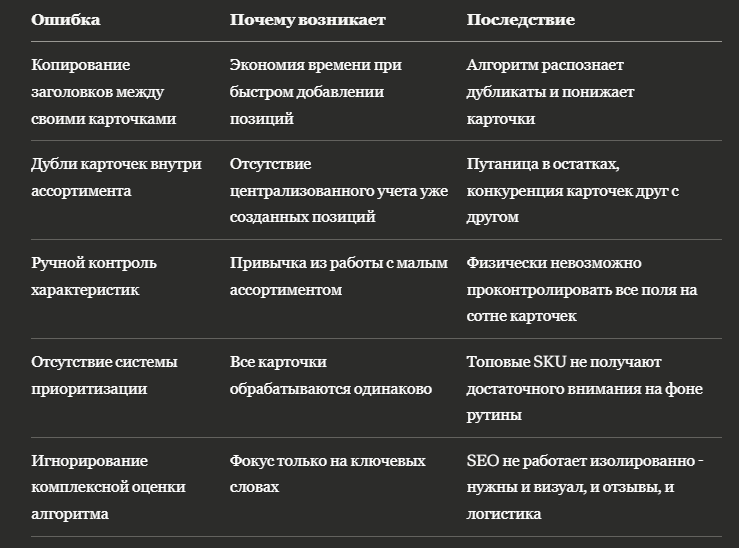 | Ошибка | Почему возникает | Последствие |
|---|---|---|
| Копирование заголовков между своими карточками | Экономия времени при быстром добавлении позиций | Алгоритм распознает дубликаты и понижает карточки |
| Дубли карточек внутри ассортимента | Отсутствие централизованного учета уже созданных позиций | Путаница в остатках, конкуренция карточек друг с другом |
| Ручной контроль характеристик | Привычка из работы с малым ассортиментом | Физически невозможно проконтролировать все поля на сотне карточек |
| Отсутствие системы приоритизации | Все карточки обрабатываются одинаково | Топовые SKU не получают достаточного внимания на фоне рутины |
| Игнорирование комплексной оценки алгоритма | Фокус только на ключевых словах | SEO не работает изолированно - нужны и визуал, и отзывы, и логистика |